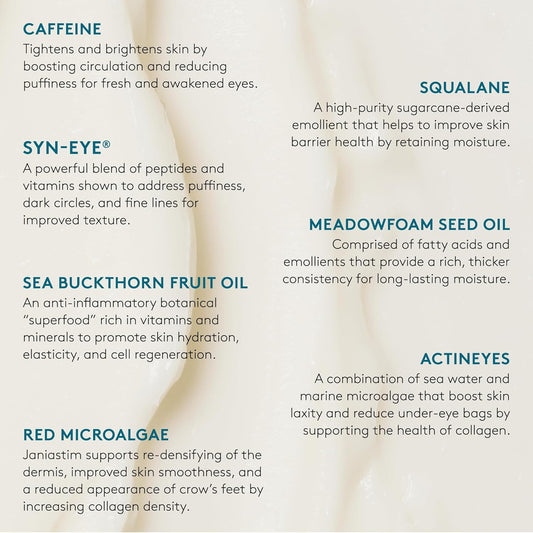 CAFFEINE
Tightens and brightens skin by boosting circulation and reducing puffiness for fresh and awakened eyes.

SYN-EYE®
A powerful blend of peptides and vitamins shown to address puffiness, dark circles, and fine lines for improved texture.

SEA BUCKTHORN FRUIT OIL
An anti-inflammatory botanical "superfood" rich in vitamins and minerals to promote skin hydration, elasticity, and cell regeneration.

RED MICROALGAE
Janiastim supports re-densifying of the dermis, improved skin smoothness, and a reduced appearance of crow's feet by increasing collagen density.

SQUALANE
A high-purity sugarcane-derived emollient that helps to improve skin barrier health by retaining moisture.

MEADOWFOAM SEED OIL
Comprised of fatty acids and emollients that provide a rich, thicker consistency for long-lasting moisture.

ACTINEYES
A combination of sea water and marine microalgae that boost skin laxity and reduce under-eye bags by supporting the health of collagen.